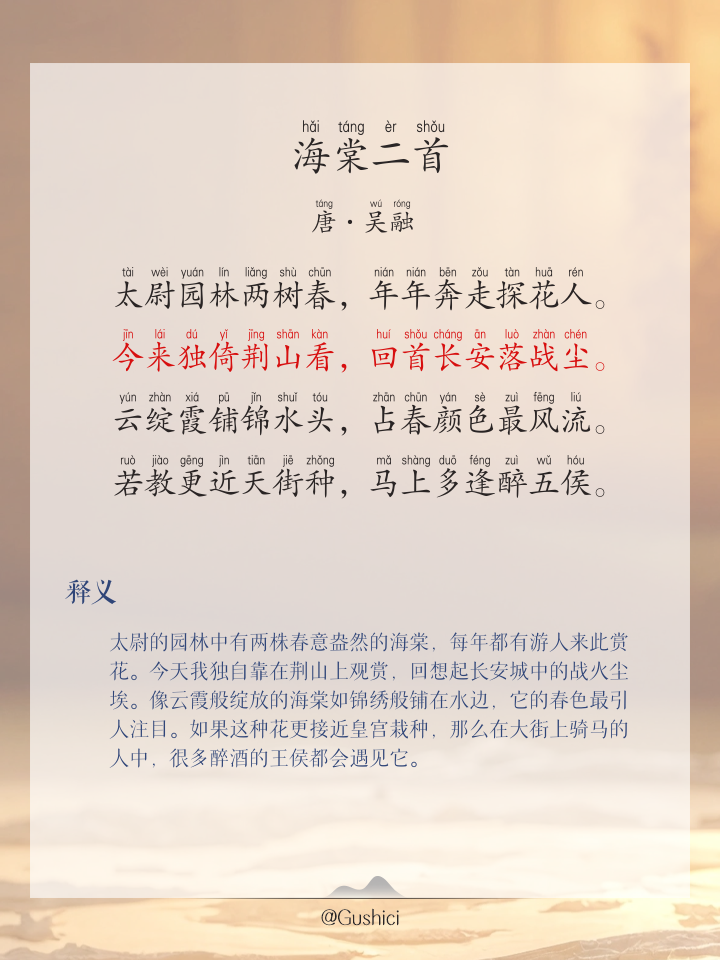 hǎi táng èr shǒu
海棠二首

táng wú róng
唐·吴融

tài wèi yuán lín liǎng shù chūn nián nián bēn zǒu tàn huā rén
太尉园林两树春，年年奔走探花人。

jīn lái dú yǐ jīng shān kàn huí shǒu cháng ān luò zhàn chén
今来独倚荆山看，回首长安落战尘。

yún zhàn xiá pū jǐn shuǐ tóu zhān chūn yán sè zuì fēng liú
云绽霞铺锦水头，占春颜色最风流。

ruò jiào gēng jìn tiān jiē zhǒng mǎ shàng duō féng zuì wǔ hóu
若教更近天街种，马上多逢醉五侯。

释义

太尉的园林中有两株春意盎然的海棠，每年都有游人来此赏花。今天我独自靠在荆山上观赏，回想起长安城中的战火尘埃。像云霞般绽放的海棠如锦绣般铺在水边，它的春色最引人注目。如果这种花更接近皇宫栽种，那么在大街上骑马的人中，很多醉酒的王侯都会遇见它。

@Gushici